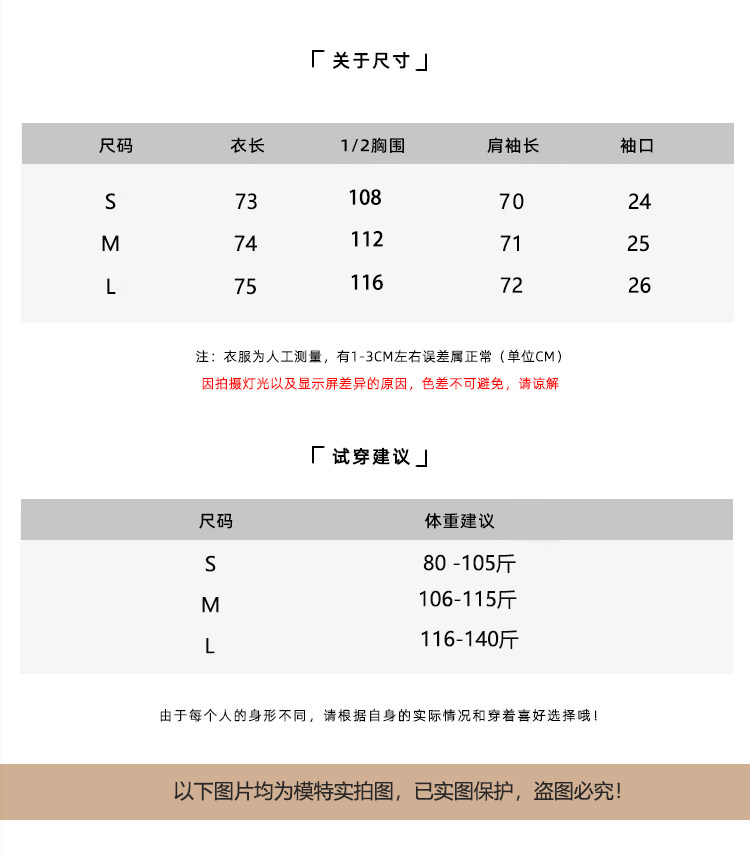 「 关于尺寸 」

| 尺码 | 衣长 | 1/2胸围 | 肩袖长 | 袖口 |
|---|---|---|---|---|
| S | 73 | 108 | 70 | 24 |
| M | 74 | 112 | 71 | 25 |
| L | 75 | 116 | 72 | 26 |

注：衣服为人工测量，有1-3CM左右误差属正常（单位CM）

因拍摄灯光以及显示屏差异的原因，色差不可避免，请谅解

「 试穿建议 」

| 尺码 | 体重建议 |
|---|---|
| S | 80 -105斤 |
| M | 106-115斤 |
| L | 116-140斤 |

由于每个人的身形不同，请根据自身的实际情况和穿着喜好选择哦！

以下图片均为模特实拍图，已实图保护，盗图必究！